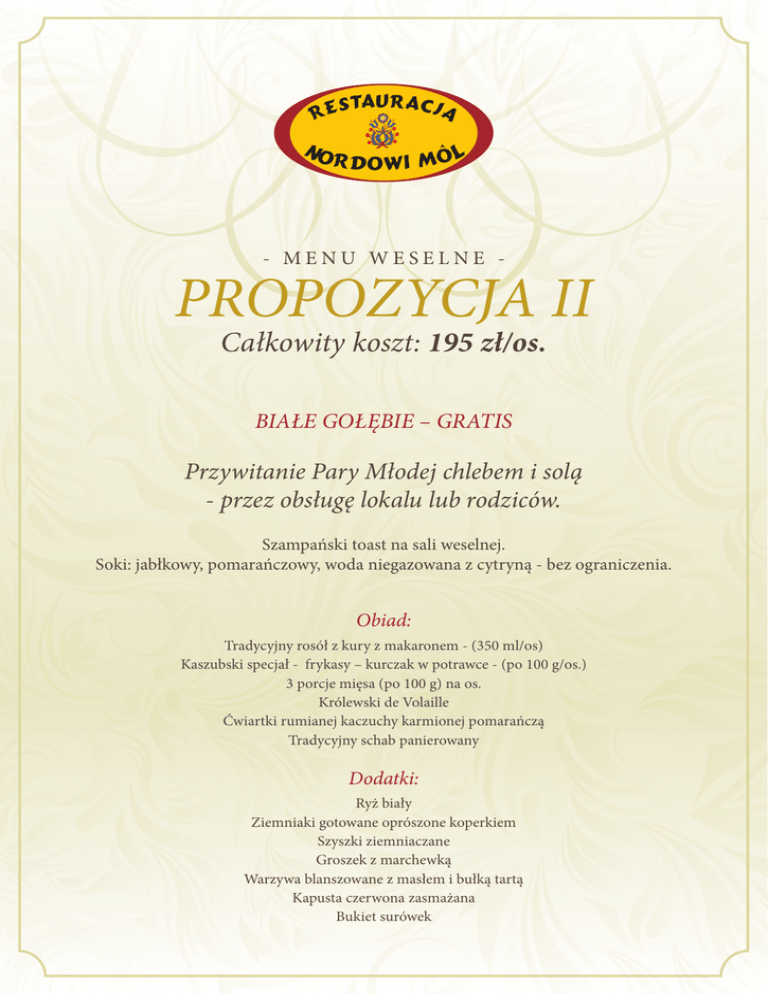 RESTAURACJA
NORDOWI MÔL

- MENU WESELNE -

PROPOZYCJA II

Całkowity koszt: 195 zł/os.

BIAŁE GOŁĘBIE – GRATIS

Przywitanie Pary Młodej chlebem i solą
- przez obsługę lokalu lub rodziców.

Szampański toast na sali weselnej.
Soki: jabłkowy, pomarańczowy, woda niegazowana z cytryną - bez ograniczenia.

Obiad:

Tradycyjny rosół z kury z makaronem - (350 ml/os)
Kaszubski specjał - frykasy – kurczak w potrawce - (po 100 g/os.)
3 porcje mięsa (po 100 g) na os.
Królewski de Volaille
Ćwiartki rumianej kaczuchy karmionej pomarańczą
Tradycyjny schab panierowany

Dodatki:

Ryż biały
Ziemniaki gotowane oprószone koperkiem
Szyszki ziemniaczane
Groszek z marchewką
Warzywa blanszowane z masłem i bułką tartą
Kapusta czerwona zasmażana
Bukiet surówek